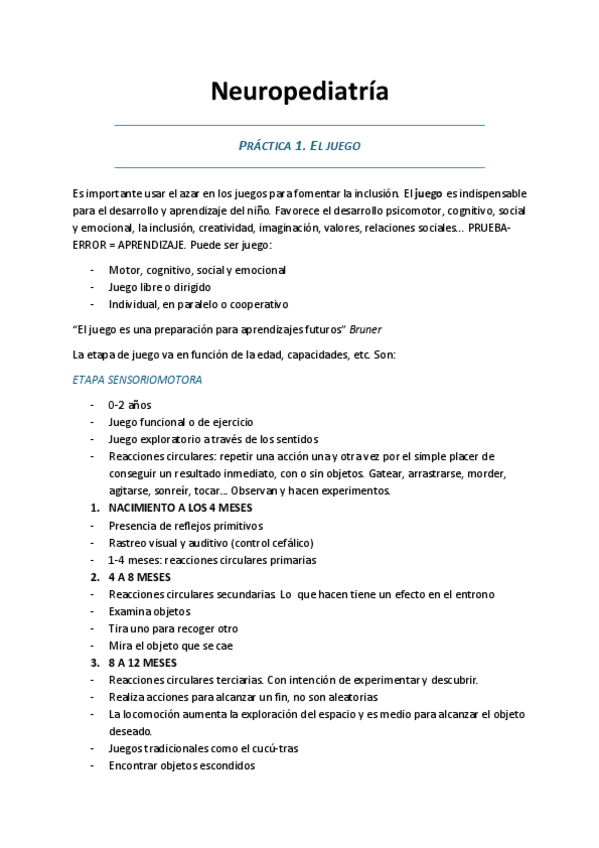 Neuropediatría

PRÁCTICA 1. EL JUEGO

Es importante usar el azar en los juegos para fomentar la inclusión. El juego es indispensable para el desarrollo y aprendizaje del niño. Favorece el desarrollo psicomotor, cognitivo, social y emocional, la inclusión, creatividad, imaginación, valores, relaciones sociales... PRUEBA-ERROR = APRENDIZAJE. Puede ser juego:

- Motor, cognitivo, social y emocional
- Juego libre o dirigido
- Individual, en paralelo o cooperativo

"El juego es una preparación para aprendizajes futuros" Bruner

La etapa de juego va en función de la edad, capacidades, etc. Son:

ETAPA SENSORIOMOTORA

- 0-2 años
- Juego funcional o de ejercicio
- Juego exploratorio a través de los sentidos
- Reacciones circulares: repetir una acción una y otra vez por el simple placer de conseguir un resultado inmediato, con o sin objetos. Gatear, arrastrarse, morder, agitarse, sonreír, tocar... Observan y hacen experimentos.

1. NACIMIENTO A LOS 4 MESES
- Presencia de reflejos primitivos
- Rastreo visual y auditivo (control cefálico)
- 1-4 meses: reacciones circulares primarias

2. 4 A 8 MESES
- Reacciones circulares secundarias. Lo que hacen tiene un efecto en el entrono
- Examina objetos
- Tira uno para recoger otro
- Mira el objeto que se cae

3. 8 A 12 MESES
- Reacciones circulares terciarias. Con intención de experimentar y descubrir.
- Realiza acciones para alcanzar un fin, no son aleatorias
- La locomoción aumenta la exploración del espacio y es medio para alcanzar el objeto deseado.
- Juegos tradicionales como el cucú-tras
- Encontrar objetos escondidos